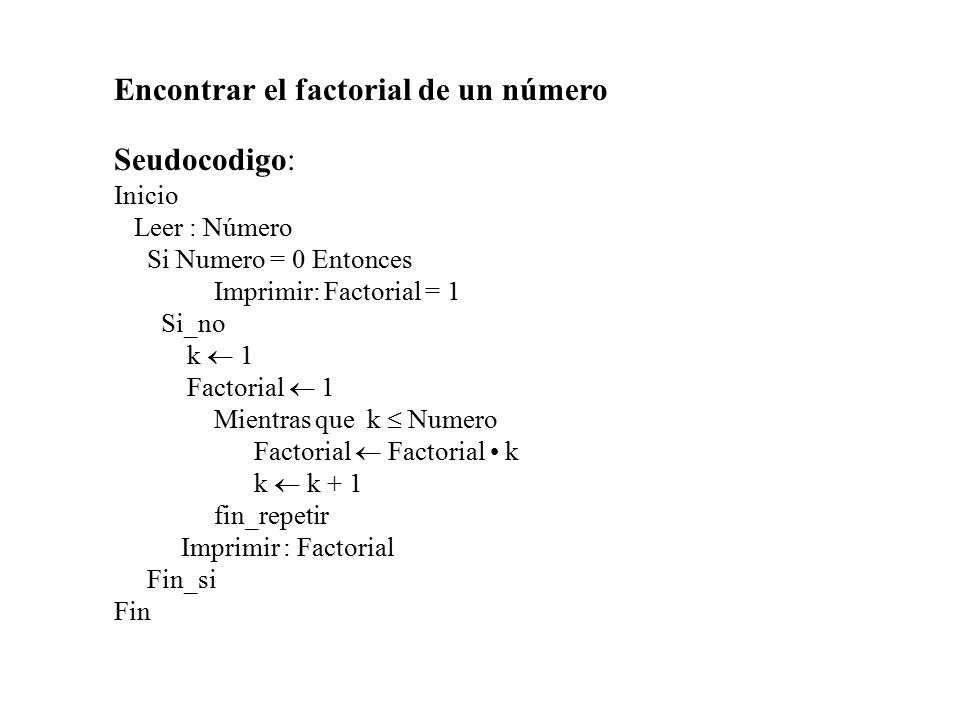 Encontrar el factorial de un número

Seudocodigo:
Inicio
Leer : Número
Si Numero = 0 Entonces
Imprimir: Factorial = 1
Si_no
k $\leftarrow$ 1
Factorial $\leftarrow$ 1
Mientras que k $\leq$ Numero
Factorial $\leftarrow$ Factorial • k
k $\leftarrow$ k + 1
fin_repetir
Imprimir : Factorial
Fin_si
Fin